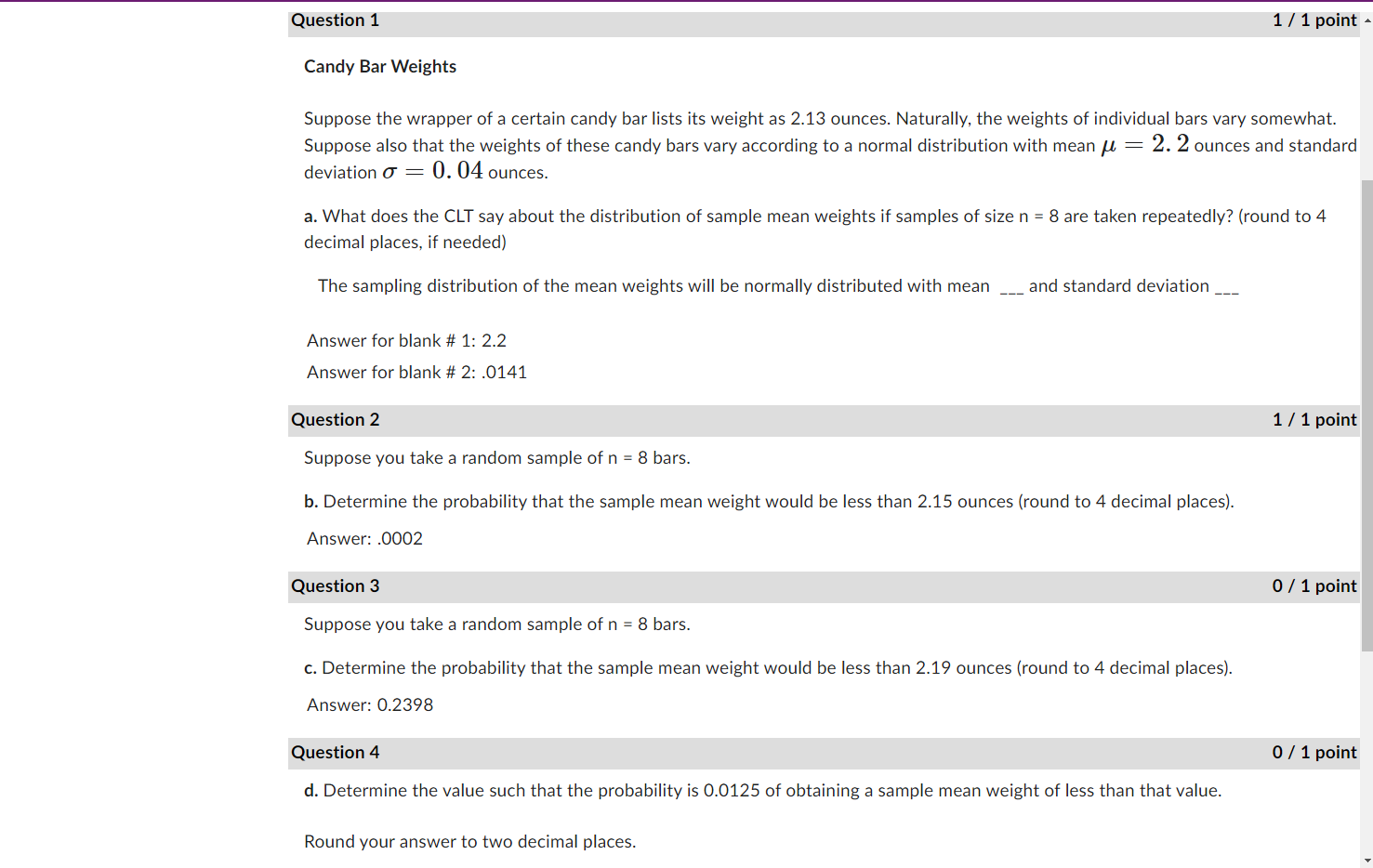 Question 1 1 / 1 point

Candy Bar Weights

Suppose the wrapper of a certain candy bar lists its weight as 2.13 ounces. Naturally, the weights of individual bars vary somewhat. Suppose also that the weights of these candy bars vary according to a normal distribution with mean $\mu = 2.2$ ounces and standard deviation $\sigma = 0.04$ ounces.

a. What does the CLT say about the distribution of sample mean weights if samples of size n = 8 are taken repeatedly? (round to 4 decimal places, if needed)

The sampling distribution of the mean weights will be normally distributed with mean ___ and standard deviation ___

Answer for blank # 1: 2.2

Answer for blank # 2: .0141

Question 2 1 / 1 point

Suppose you take a random sample of n = 8 bars.

b. Determine the probability that the sample mean weight would be less than 2.15 ounces (round to 4 decimal places).

Answer: .0002

Question 3 0 / 1 point

Suppose you take a random sample of n = 8 bars.

c. Determine the probability that the sample mean weight would be less than 2.19 ounces (round to 4 decimal places).

Answer: 0.2398

Question 4 0 / 1 point

d. Determine the value such that the probability is 0.0125 of obtaining a sample mean weight of less than that value.

Round your answer to two decimal places.